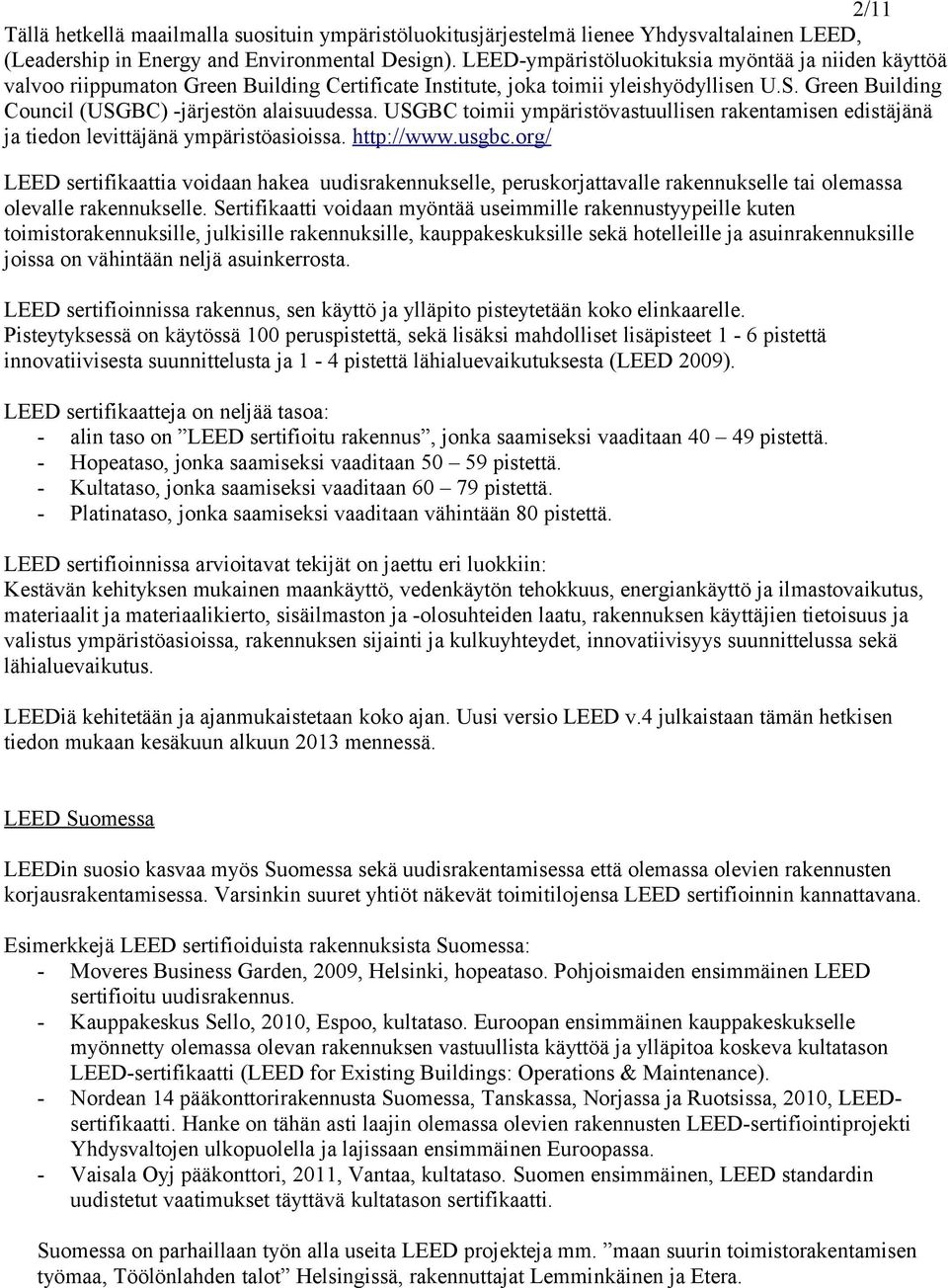 2/11

Tällä hetkellä maailmalla suosituin ympäristöluokitusjärjestelmä lienee Yhdysvaltalainen LEED, (Leadership in Energy and Environmental Design). LEED-ympäristöluokituksia myöntää ja niiden käyttöä valvoo riippumaton Green Building Certificate Institute, joka toimii yleishyödyllisen U.S. Green Building Council (USGBC) -järjestön alaisuudessa. USGBC toimii ympäristövastuullisen rakentamisen edistäjänä ja tiedon levittäjänä ympäristöasioissa. http://www.usgbc.org/

LEED sertifikaattia voidaan hakea uudisrakennukselle, peruskorjattavalle rakennukselle tai olemassa olevalle rakennukselle. Sertifikaatti voidaan myöntää useimmille rakennustyypeille kuten toimistorakennuksille, julkisille rakennuksille, kauppakeskuksille sekä hotelleille ja asuinrakennuksille joissa on vähintään neljä asuinkerrosta.

LEED sertifioinnissa rakennus, sen käyttö ja ylläpito pisteytetään koko elinkaarelle. Pisteytyksessä on käytössä 100 peruspistettä, sekä lisäksi mahdolliset lisäpisteet 1 - 6 pistettä innovatiivisesta suunnittelusta ja 1 - 4 pistettä lähialuevaikutuksesta (LEED 2009).

LEED sertifikaatteja on neljää tasoa:
- alin taso on ”LEED sertifioitu rakennus”, jonka saamiseksi vaaditaan 40 – 49 pistettä.
- Hopeataso, jonka saamiseksi vaaditaan 50 – 59 pistettä.
- Kultataso, jonka saamiseksi vaaditaan 60 – 79 pistettä.
- Platinataso, jonka saamiseksi vaaditaan vähintään 80 pistettä.

LEED sertifioinnissa arvioitavat tekijät on jaettu eri luokkiin:
Kestävän kehityksen mukainen maankäyttö, vedenkäytön tehokkuus, energiankäyttö ja ilmastovaikutus, materiaalit ja materiaalikierto, sisäilmaston ja -olosuhteiden laatu, rakennuksen käyttäjien tietoisuus ja valistus ympäristöasioissa, rakennuksen sijainti ja kulkuyhteydet, innovatiivisyys suunnittelussa sekä lähialuevaikutus.

LEEDiä kehitetään ja ajanmukaistetaan koko ajan. Uusi versio LEED v.4 julkaistaan tämän hetkisen tiedon mukaan kesäkuun alkuun 2013 mennessä.

LEED Suomessa

LEEDin suosio kasvaa myös Suomessa sekä uudisrakentamisessa että olemassa olevien rakennusten korjausrakentamisessa. Varsinkin suuret yhtiöt näkevät toimitilojensa LEED sertifioinnin kannattavana.

Esimerkkejä LEED sertifioiduista rakennuksista Suomessa:
- Moveres Business Garden, 2009, Helsinki, hopeataso. Pohjoismaiden ensimmäinen LEED sertifioitu uudisrakennus.
- Kauppakeskus Sello, 2010, Espoo, kultataso. Euroopan ensimmäinen kauppakeskukselle myönnetty olemassa olevan rakennuksen vastuullista käyttöä ja ylläpitoa koskeva kultatason LEED-sertifikaatti (LEED for Existing Buildings: Operations & Maintenance).
- Nordean 14 pääkonttorirakennusta Suomessa, Tanskassa, Norjassa ja Ruotsissa, 2010, LEED-sertifikaatti. Hanke on tähän asti laajin olemassa olevien rakennusten LEED-sertifiointiprojekti Yhdysvaltojen ulkopuolella ja lajissaan ensimmäinen Euroopassa.
- Vaisala Oyj pääkonttori, 2011, Vantaa, kultataso. Suomen ensimmäinen, LEED standardin uudistetut vaatimukset täyttävä kultatason sertifikaatti.

Suomessa on parhaillaan työn alla useita LEED projekteja mm. ”maan suurin toimistorakentamisen työmaa, Töölönlahden talot” Helsingissä, rakennuttajat Lemminkäinen ja Etera.